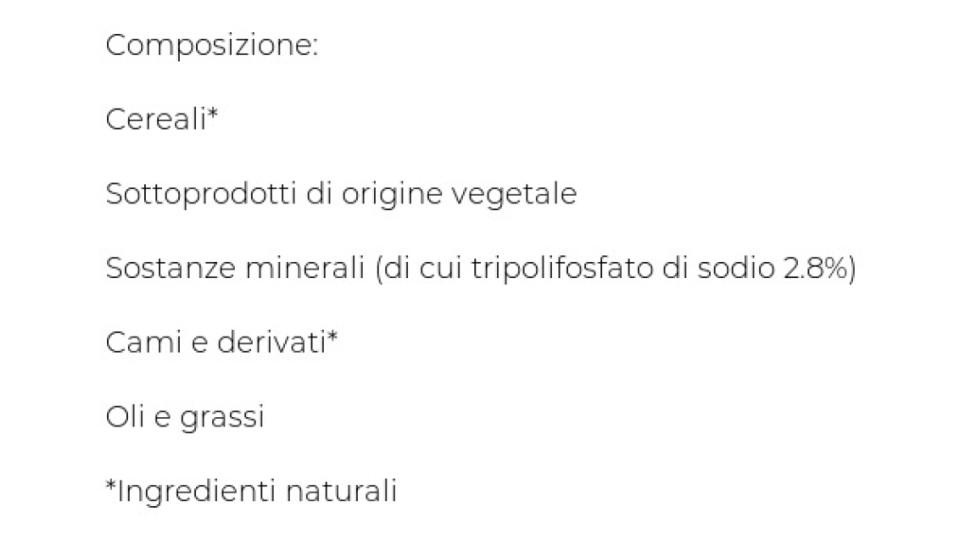 Composizione:

Cereali*

Sottoprodotti di origine vegetale

Sostanze minerali (di cui tripolifosfato di sodio 2.8%)

Cami e derivati*

Oli e grassi

*Ingredienti naturali